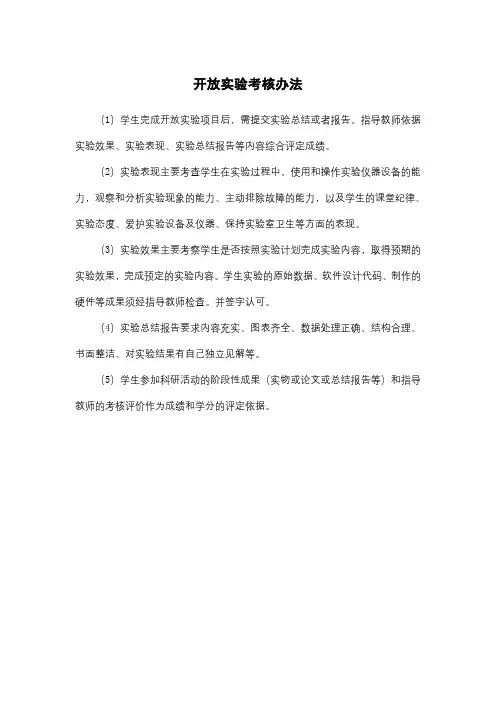 开放实验考核办法

(1) 学生完成开放实验项目后，需提交实验总结或者报告。指导教师依据实验效果、实验表现、实验总结报告等内容综合评定成绩。

(2) 实验表现主要考查学生在实验过程中，使用和操作实验仪器设备的能力，观察和分析实验现象的能力、主动排除故障的能力，以及学生的课堂纪律、实验态度、爱护实验设备及仪器、保持实验室卫生等方面的表现。

(3) 实验效果主要考察学生是否按照实验计划完成实验内容，取得预期的实验效果，完成预定的实验内容。学生实验的原始数据、软件设计代码、制作的硬件等成果须经指导教师检查。并签字认可。

(4) 实验总结报告要求内容充实、图表齐全、数据处理正确、结构合理、书面整洁、对实验结果有自己独立见解等。

(5) 学生参加科研活动的阶段性成果（实物或论文或总结报告等）和指导教师的考核评价作为成绩和学分的评定依据。